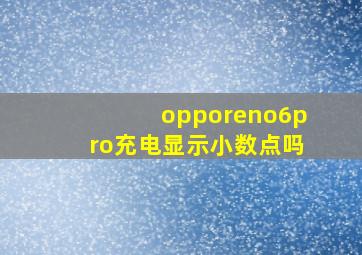 opporeno6pro充电显示小数点吗